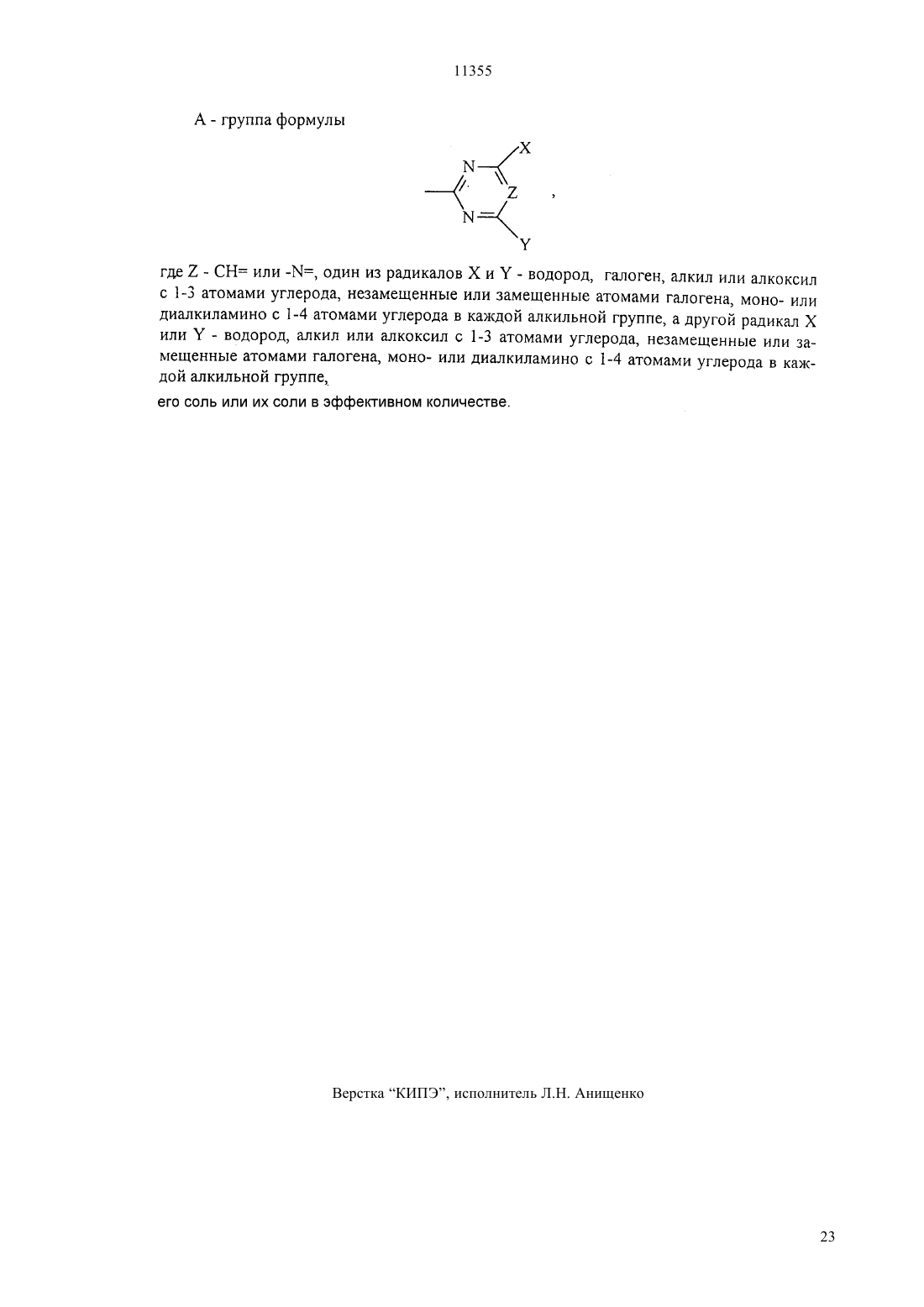 11355

А - группа формулы

N X Z N Y ,

где Z - CH= или -N=, один из радикалов X и Y - водород, галоген, алкил или алкоксил с 1-3 атомами углерода, незамещенные или замещенные атомами галогена, моно- или диалкиламино с 1-4 атомами углерода в каждой алкильной группе, а другой радикал X или Y - водород, алкил или алкоксил с 1-3 атомами углерода, незамещенные или замещенные атомами галогена, моно- или диалкиламино с 1-4 атомами углерода в каждой алкильной группе,

его соль или их соли в эффективном количестве.

Верстка “КИПЭ”, исполнитель Л.Н. Анищенко

23